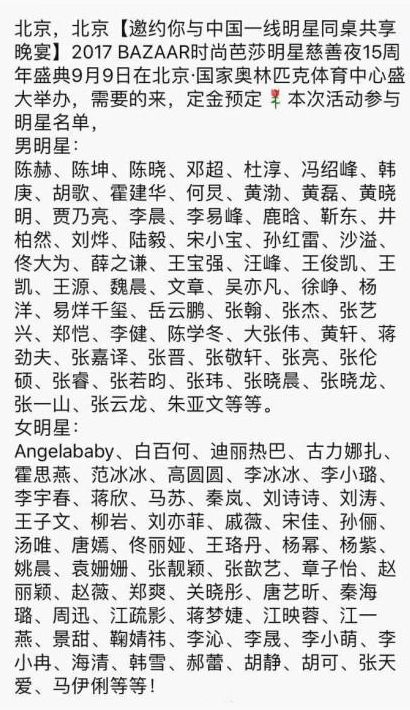 北京，北京【邀约你与中国一线明星同桌共享晚宴】2017 BAZAAR时尚芭莎明星慈善夜15周年盛典9月9日在北京·国家奥林匹克体育中心盛大举办，需要的来，定金预定🌹本次活动参与明星名单，
男明星：
陈赫、陈坤、陈晓、邓超、杜淳、冯绍峰、韩庚、胡歌、霍建华、何炅、黄渤、黄磊、黄晓明、贾乃亮、李晨、李易峰、鹿晗、靳东、井柏然、刘烨、陆毅、宋小宝、孙红雷、沙溢、佟大为、薛之谦、王宝强、汪峰、王俊凯、王凯、王源、魏晨、文章、吴亦凡、徐峥、杨洋、易烊千玺、岳云鹏、张翰、张杰、张艺兴、郑恺、李健、陈学冬、大张伟、黄轩、蒋劲夫、张嘉译、张晋、张敬轩、张亮、张伦硕、张睿、张若昀、张玮、张晓晨、张晓龙、张一山、张云龙、朱亚文等等。
女明星：
Angelababy、白百何、迪丽热巴、古力娜扎、霍思燕、范冰冰、高圆圆、李冰冰、李小璐、李宇春、蒋欣、马苏、秦岚、刘诗诗、刘涛、王子文、柳岩、刘亦菲、戚薇、宋佳、孙俪、汤唯、唐嫣、佟丽娅、王珞丹、杨幂、杨紫、姚晨、袁姗姗、张靓颖、张歆艺、章子怡、赵丽颖、赵薇、郑爽、关晓彤、唐艺昕、秦海璐、周迅、江疏影、蒋梦婕、江映蓉、江一燕、景甜、鞠婧祎、李沁、李晟、李小萌、李小冉、海清、韩雪、郝蕾、胡静、胡可、张天爱、马伊俐等等！